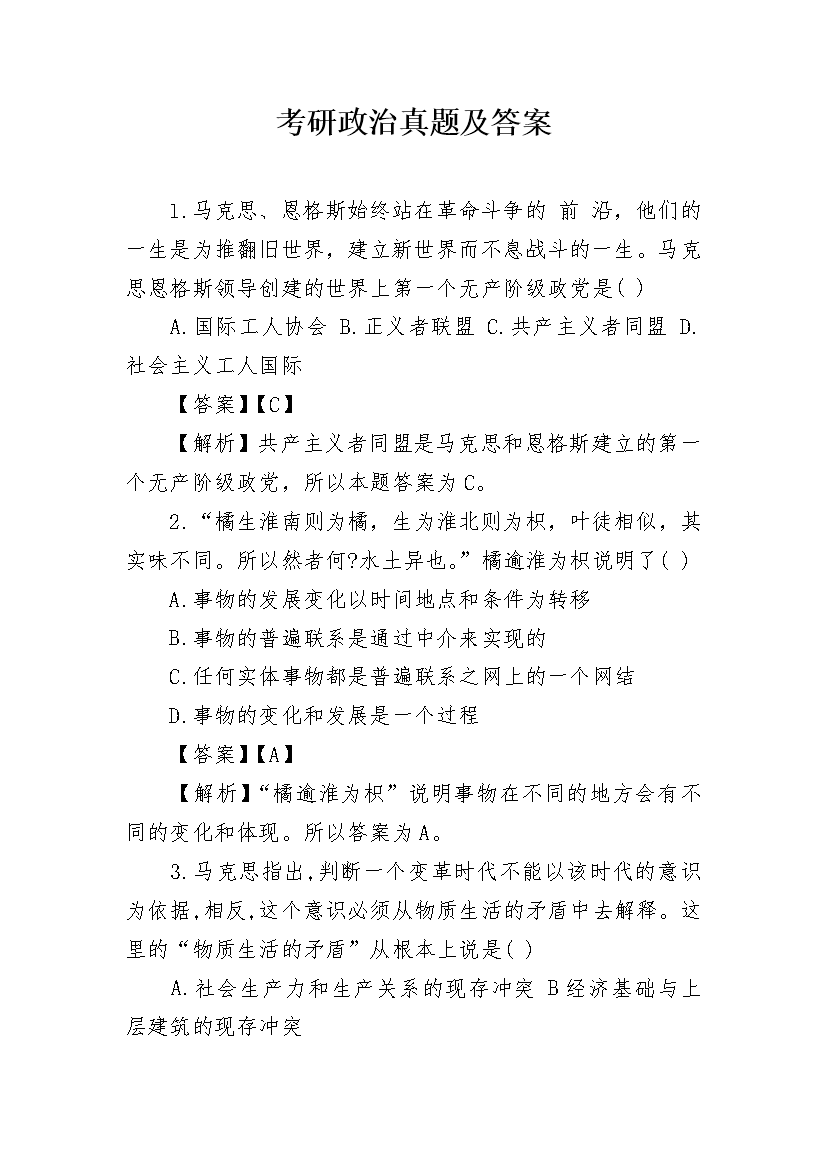 考研政治真题及答案

1.马克思、恩格斯始终站在革命斗争的 前 沿，他们的一生是为推翻旧世界，建立新世界而不息战斗的一生。马克思恩格斯领导创建的世界上第一个无产阶级政党是( )

A.国际工人协会 B.正义者联盟 C.共产主义者同盟 D.社会主义工人国际

【答案】【C】

【解析】共产主义者同盟是马克思和恩格斯建立的第一个无产阶级政党，所以本题答案为C。

2.“橘生淮南则为橘，生为淮北则为枳，叶徒相似，其实味不同。所以然者何?水土异也。”橘逾淮为枳说明了( )

A.事物的发展变化以时间地点和条件为转移

B.事物的普遍联系是通过中介来实现的

C.任何实体事物都是普遍联系之网上的一个网结

D.事物的变化和发展是一个过程

【答案】【A】

【解析】“橘逾淮为枳”说明事物在不同的地方会有不同的变化和体现。所以答案为A。

3.马克思指出,判断一个变革时代不能以该时代的意识为依据,相反,这个意识必须从物质生活的矛盾中去解释。这里的“物质生活的矛盾”从根本上说是( )

A.社会生产力和生产关系的现存冲突 B经济基础与上层建筑的现存冲突